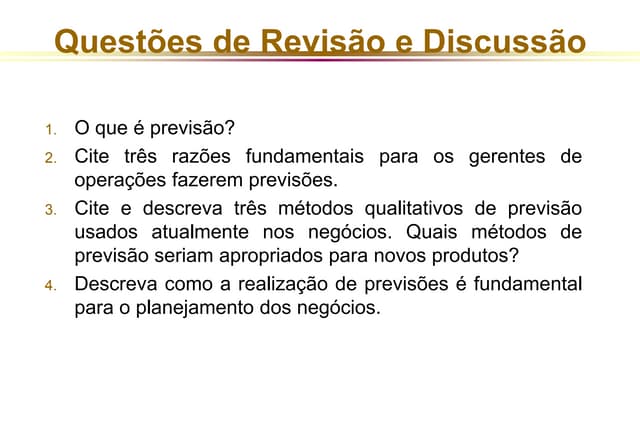 Questões de Revisão e Discussão

1. O que é previsão?
2. Cite três razões fundamentais para os gerentes de operações fazerem previsões.
3. Cite e descreva três métodos qualitativos de previsão usados atualmente nos negócios. Quais métodos de previsão seriam apropriados para novos produtos?
4. Descreva como a realização de previsões é fundamental para o planejamento dos negócios.